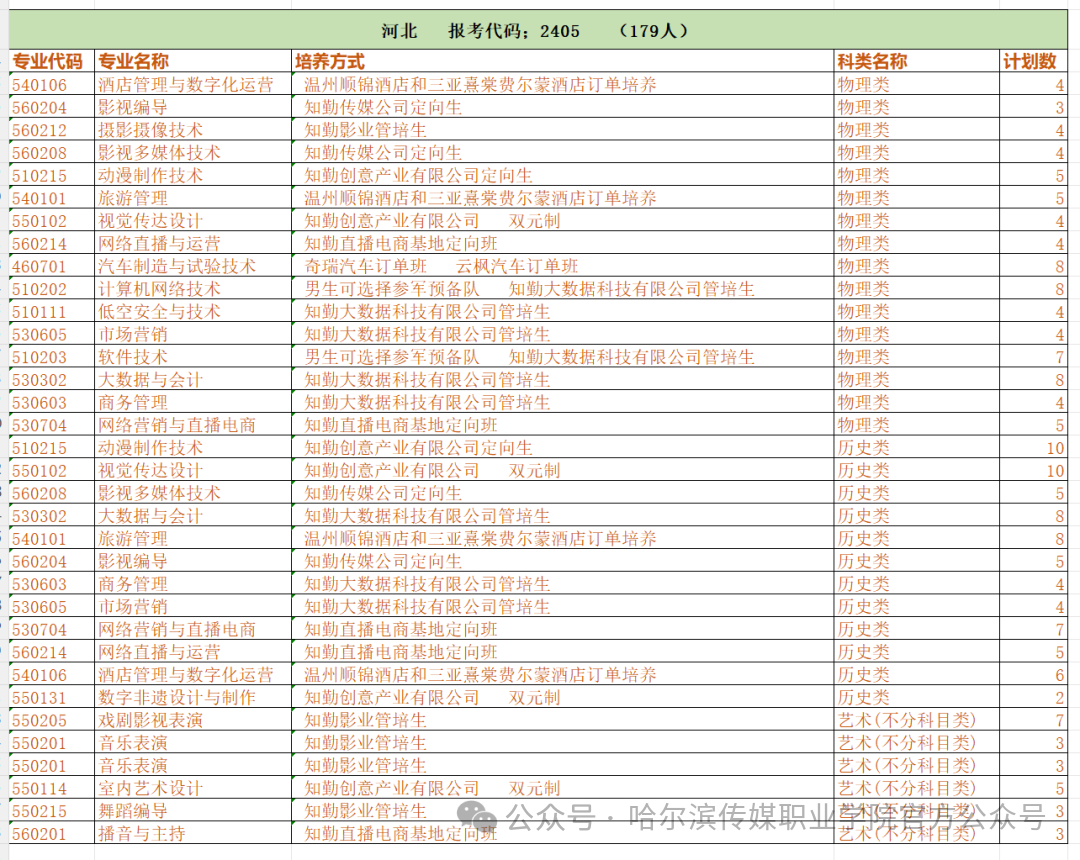 河北　报考代码：2405　（179人）

| 专业代码 | 专业名称 | 培养方式 | 科类名称 | 计划数 |
|---|---|---|---|---|
| 540106 | 酒店管理与数字化运营 | 温州顺锦酒店和三亚熹棠费尔蒙酒店订单培养 | 物理类 | 4 |
| 560204 | 影视编导 | 知勤传媒公司定向生 | 物理类 | 3 |
| 560212 | 摄影摄像技术 | 知勤影业管培生 | 物理类 | 4 |
| 560208 | 影视多媒体技术 | 知勤传媒公司定向生 | 物理类 | 4 |
| 510215 | 动漫制作技术 | 知勤创意产业有限公司定向生 | 物理类 | 5 |
| 540101 | 旅游管理 | 温州顺锦酒店和三亚熹棠费尔蒙酒店订单培养 | 物理类 | 5 |
| 550102 | 视觉传达设计 | 知勤创意产业有限公司　双元制 | 物理类 | 4 |
| 560214 | 网络直播与运营 | 知勤直播电商基地定向班 | 物理类 | 4 |
| 460701 | 汽车制造与试验技术 | 奇瑞汽车订单班　云枫汽车订单班 | 物理类 | 8 |
| 510202 | 计算机网络技术 | 男生可选择参军预备队　知勤大数据科技有限公司管培生 | 物理类 | 8 |
| 510111 | 低空安全与技术 | 知勤大数据科技有限公司管培生 | 物理类 | 4 |
| 530605 | 市场营销 | 知勤大数据科技有限公司管培生 | 物理类 | 4 |
| 510203 | 软件技术 | 男生可选择参军预备队　知勤大数据科技有限公司管培生 | 物理类 | 7 |
| 530302 | 大数据与会计 | 知勤大数据科技有限公司管培生 | 物理类 | 8 |
| 530603 | 商务管理 | 知勤大数据科技有限公司管培生 | 物理类 | 4 |
| 530704 | 网络营销与直播电商 | 知勤直播电商基地定向班 | 物理类 | 5 |
| 510215 | 动漫制作技术 | 知勤创意产业有限公司定向生 | 历史类 | 10 |
| 550102 | 视觉传达设计 | 知勤创意产业有限公司　双元制 | 历史类 | 10 |
| 560208 | 影视多媒体技术 | 知勤传媒公司定向生 | 历史类 | 5 |
| 530302 | 大数据与会计 | 知勤大数据科技有限公司管培生 | 历史类 | 8 |
| 540101 | 旅游管理 | 温州顺锦酒店和三亚熹棠费尔蒙酒店订单培养 | 历史类 | 8 |
| 560204 | 影视编导 | 知勤传媒公司定向生 | 历史类 | 5 |
| 530603 | 商务管理 | 知勤大数据科技有限公司管培生 | 历史类 | 4 |
| 530605 | 市场营销 | 知勤大数据科技有限公司管培生 | 历史类 | 4 |
| 530704 | 网络营销与直播电商 | 知勤直播电商基地定向班 | 历史类 | 7 |
| 560214 | 网络直播与运营 | 知勤直播电商基地定向班 | 历史类 | 5 |
| 540106 | 酒店管理与数字化运营 | 温州顺锦酒店和三亚熹棠费尔蒙酒店订单培养 | 历史类 | 6 |
| 550131 | 数字非遗设计与制作 | 知勤创意产业有限公司　双元制 | 历史类 | 2 |
| 550205 | 戏剧影视表演 | 知勤影业管培生 | 艺术(不分科目类) | 7 |
| 550201 | 音乐表演 | 知勤影业管培生 | 艺术(不分科目类) | 3 |
| 550201 | 音乐表演 | 知勤影业管培生 | 艺术(不分科目类) | 3 |
| 550114 | 室内艺术设计 | 知勤创意产业有限公司　双元制 | 艺术(不分科目类) | 5 |
| 550215 | 舞蹈编导 | 知勤影业管培生 | 艺术(不分科目类) | 3 |
| 560201 | 播音与主持 | 知勤直播电商基地定向班 | 艺术(不分科目类) | 3 |

公众号 · 哈尔滨传媒职业学院官方公众号